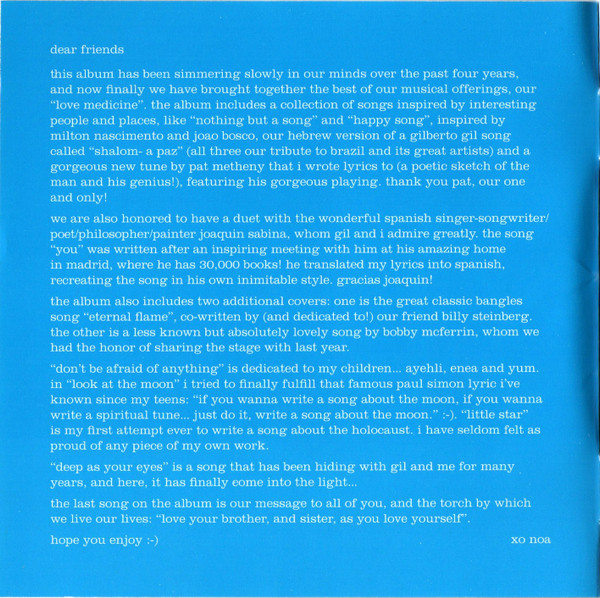 dear friends

this album has been simmering slowly in our minds over the past four years, and now finally we have brought together the best of our musical offerings, our "love medicine". the album includes a collection of songs inspired by interesting people and places, like "nothing but a song" and "happy song", inspired by milton nascimento and joao bosco, our hebrew version of a gilberto gil song called "shalom- a paz" (all three our tribute to brazil and its great artists) and a gorgeous new tune by pat metheny that i wrote lyrics to (a poetic sketch of the man and his genius!), featuring his gorgeous playing. thank you pat, our one and only!

we are also honored to have a duet with the wonderful spanish singer-songwriter/poet/philosopher/painter joaquin sabina, whom gil and i admire greatly. the song "you" was written after an inspiring meeting with him at his amazing home in madrid, where he has 30,000 books! he translated my lyrics into spanish, recreating the song in his own inimitable style. gracias joaquin!

the album also includes two additional covers: one is the great classic bangles song "eternal flame", co-written by (and dedicated to!) our friend billy steinberg. the other is a less known but absolutely lovely song by bobby mcferrin, whom we had the honor of sharing the stage with last year.

"don't be afraid of anything" is dedicated to my children... ayehli, enea and yum. in "look at the moon" i tried to finally fulfill that famous paul simon lyric i've known since my teens: "if you wanna write a song about the moon, if you wanna write a spiritual tune... just do it, write a song about the moon." :-). "little star" is my first attempt ever to write a song about the holocaust. i have seldom felt as proud of any piece of my own work.

"deep as your eyes" is a song that has been hiding with gil and me for many years, and here, it has finally come into the light...

the last song on the album is our message to all of you, and the torch by which we live our lives: "love your brother, and sister, as you love yourself".

hope you enjoy :-)

xo noa